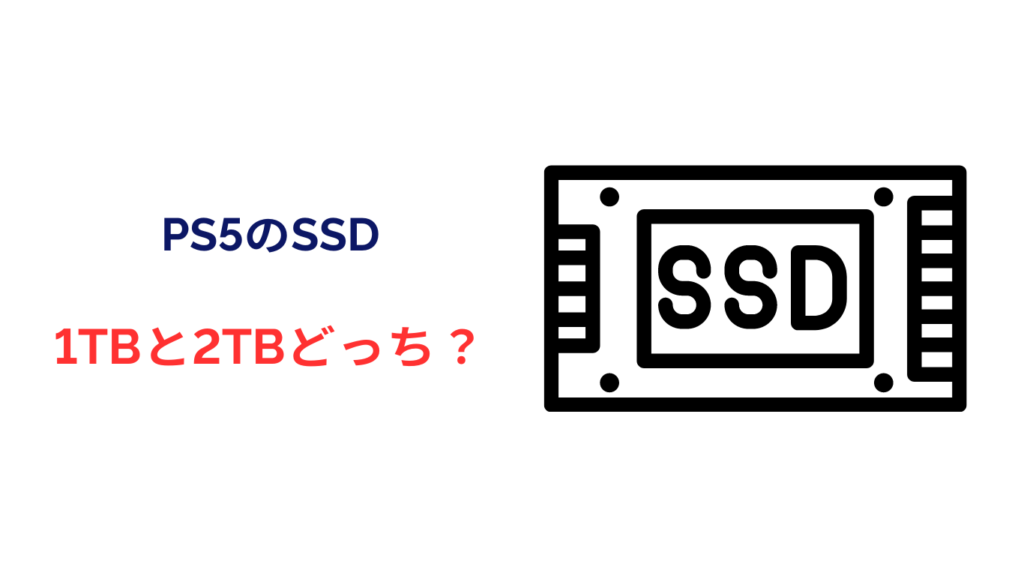 PS5のSSD

1TBと2TBどっち？

SSD